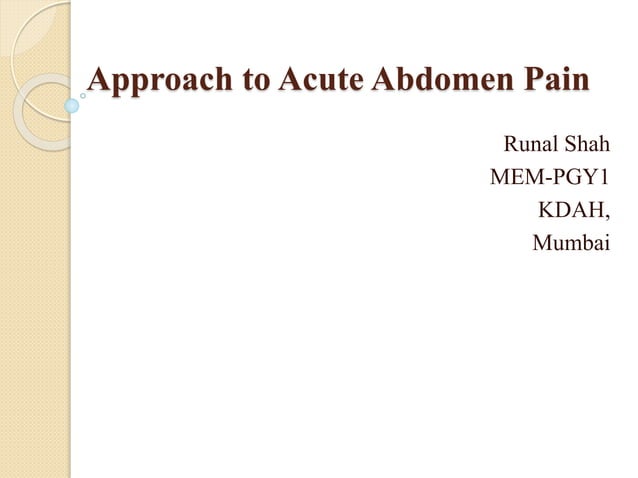 Approach to Acute Abdomen Pain

Runal Shah
MEM-PGY1
KDAH,
Mumbai